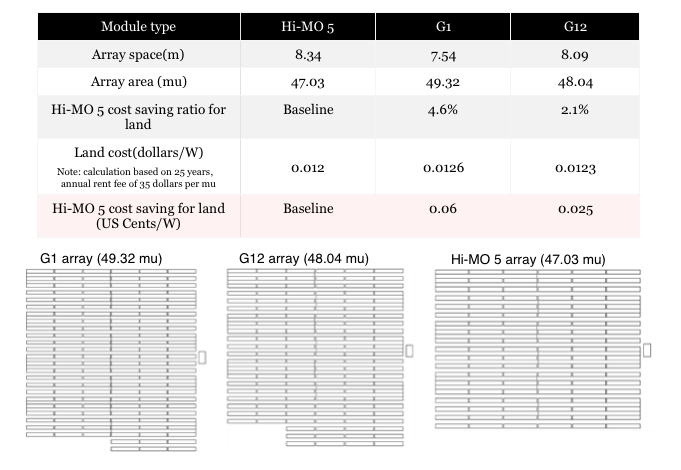 | Module type | Hi-MO 5 | G1 | G12 |
|---|---|---|---|
| Array space(m) | 8.34 | 7.54 | 8.09 |
| Array area (mu) | 47.03 | 49.32 | 48.04 |
| Hi-MO 5 cost saving ratio for land | Baseline | 4.6% | 2.1% |
| Land cost(dollars/W) Note: calculation based on 25 years, annual rent fee of 35 dollars per mu | 0.012 | 0.0126 | 0.0123 |
| Hi-MO 5 cost saving for land (US Cents/W) | Baseline | 0.06 | 0.025 |

G1 array (49.32 mu)

G12 array (48.04 mu)

Hi-MO 5 array (47.03 mu)